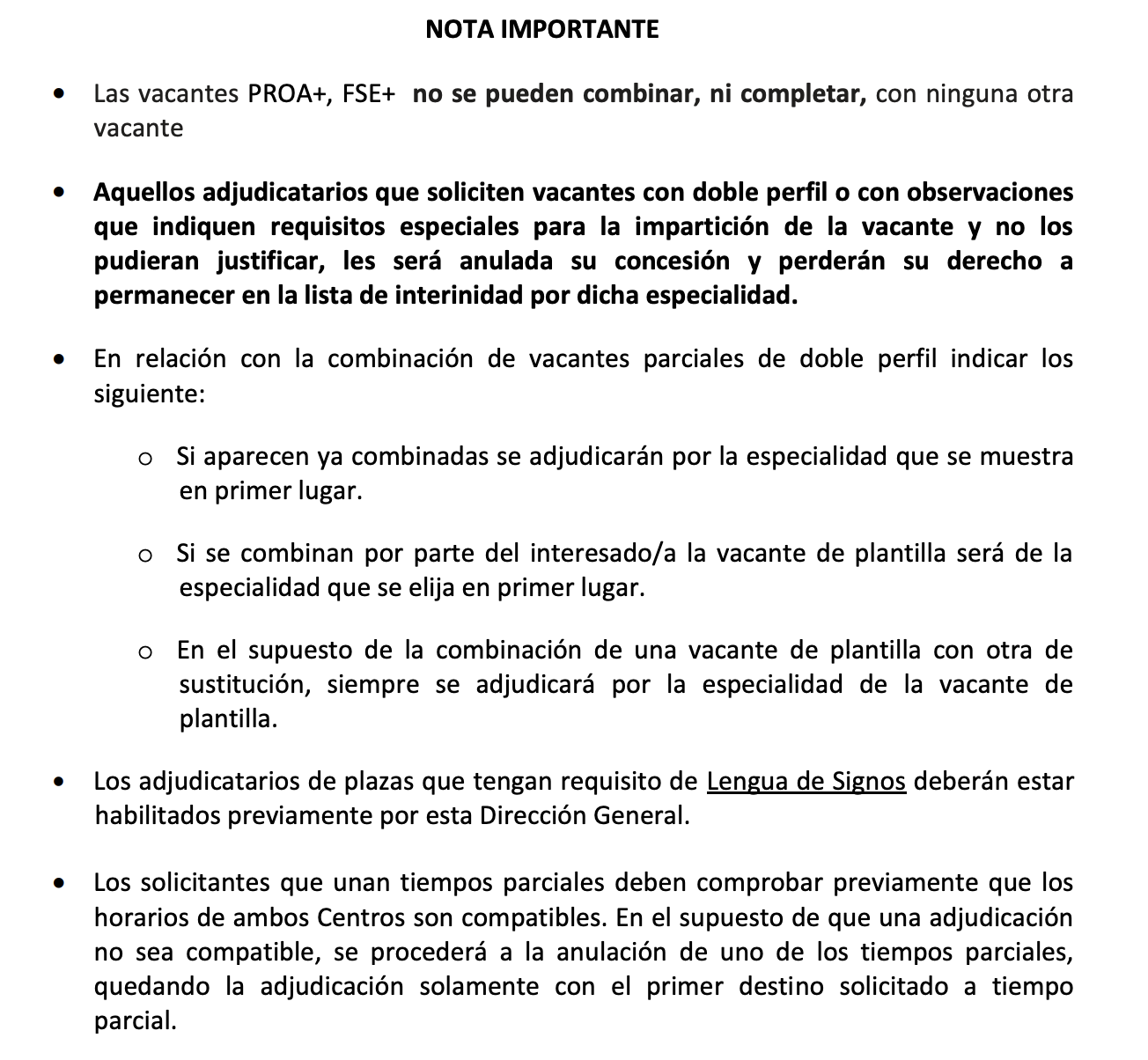 NOTA IMPORTANTE

• Las vacantes PROA+, FSE+ no se pueden combinar, ni completar, con ninguna otra vacante

• Aquellos adjudicatarios que soliciten vacantes con doble perfil o con observaciones que indiquen requisitos especiales para la impartición de la vacante y no los pudieran justificar, les será anulada su concesión y perderán su derecho a permanecer en la lista de interinidad por dicha especialidad.

• En relación con la combinación de vacantes parciales de doble perfil indicar los siguiente:

o Si aparecen ya combinadas se adjudicarán por la especialidad que se muestra en primer lugar.

o Si se combinan por parte del interesado/a la vacante de plantilla será de la especialidad que se elija en primer lugar.

o En el supuesto de la combinación de una vacante de plantilla con otra de sustitución, siempre se adjudicará por la especialidad de la vacante de plantilla.

• Los adjudicatarios de plazas que tengan requisito de Lengua de Signos deberán estar habilitados previamente por esta Dirección General.

• Los solicitantes que unan tiempos parciales deben comprobar previamente que los horarios de ambos Centros son compatibles. En el supuesto de que una adjudicación no sea compatible, se procederá a la anulación de uno de los tiempos parciales, quedando la adjudicación solamente con el primer destino solicitado a tiempo parcial.